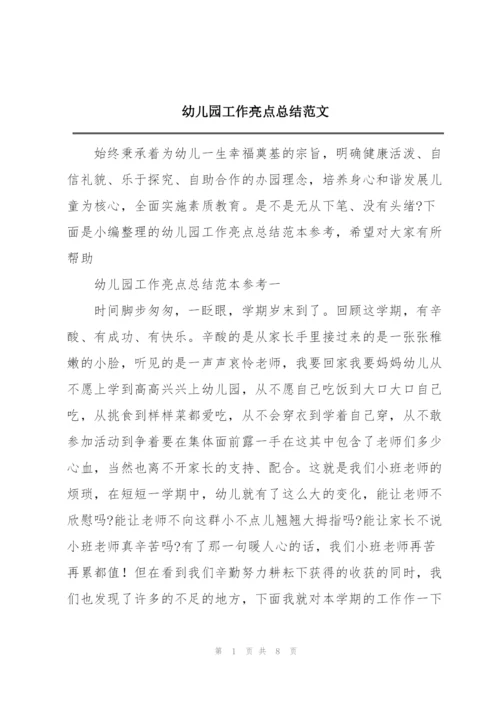 幼儿园工作亮点总结范文

始终秉承着为幼儿一生幸福奠基的宗旨，明确健康活泼、自信礼貌、乐于探究、自助合作的办园理念，培养身心和谐发展儿童为核心，全面实施素质教育。是不是无从下笔、没有头绪?下面是小编整理的幼儿园工作亮点总结范本参考，希望对大家有所帮助

幼儿园工作亮点总结范本参考一

时间脚步匆匆，一眨眼，学期岁末到了。回顾这学期，有辛酸、有成功、有快乐。辛酸的是从家长手里接过来的是一张张稚嫩的小脸，听见的是一声声哀怜老师，我要回家我要妈妈幼儿从不愿上学到高高兴兴上幼儿园，从不愿自己吃饭到大口大口自己吃，从挑食到样样菜都爱吃，从不会穿衣到学着自己穿，从不敢参加活动到争着要在集体面前露一手在这其中包含了老师们多少心血，当然也离不开家长的支持、配合。这就是我们小班老师的烦琐，在短短一学期中，幼儿就有了这么大的变化，能让老师不欣慰吗?能让老师不向这群小不点儿翘翘大拇指吗?能让家长不说小班老师真辛苦吗?有了那一句暖人心的话，我们小班老师再苦再累都值！但在看到我们辛勤努力耕耘下获得的收获的同时，我们也发现了许多的不足的地方，下面我就对本学期的工作作一下

第 1 页 共 8 页